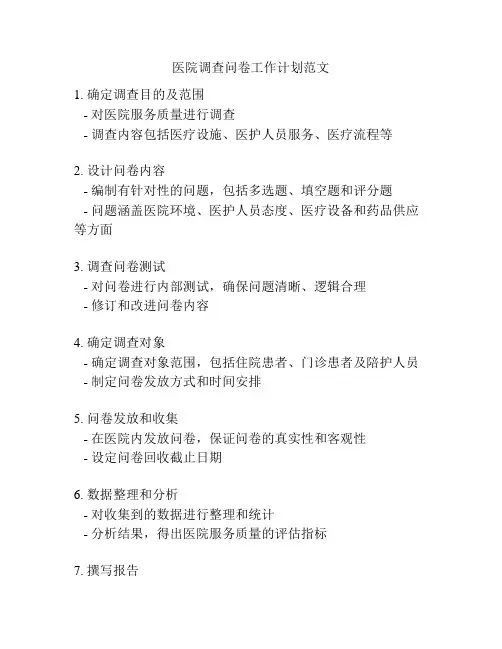 医院调查问卷工作计划范文

1. 确定调查目的及范围
- 对医院服务质量进行调查
- 调查内容包括医疗设施、医护人员服务、医疗流程等

2. 设计问卷内容
- 编制有针对性的问题，包括多选题、填空题和评分题
- 问题涵盖医院环境、医护人员态度、医疗设备和药品供应等方面

3. 调查问卷测试
- 对问卷进行内部测试，确保问题清晰、逻辑合理
- 修订和改进问卷内容

4. 确定调查对象
- 确定调查对象范围，包括住院患者、门诊患者及陪护人员
- 制定问卷发放方式和时间安排

5. 问卷发放和收集
- 在医院内发放问卷，保证问卷的真实性和客观性
- 设定问卷回收截止日期

6. 数据整理和分析
- 对收集到的数据进行整理和统计
- 分析结果，得出医院服务质量的评估指标

7. 撰写报告